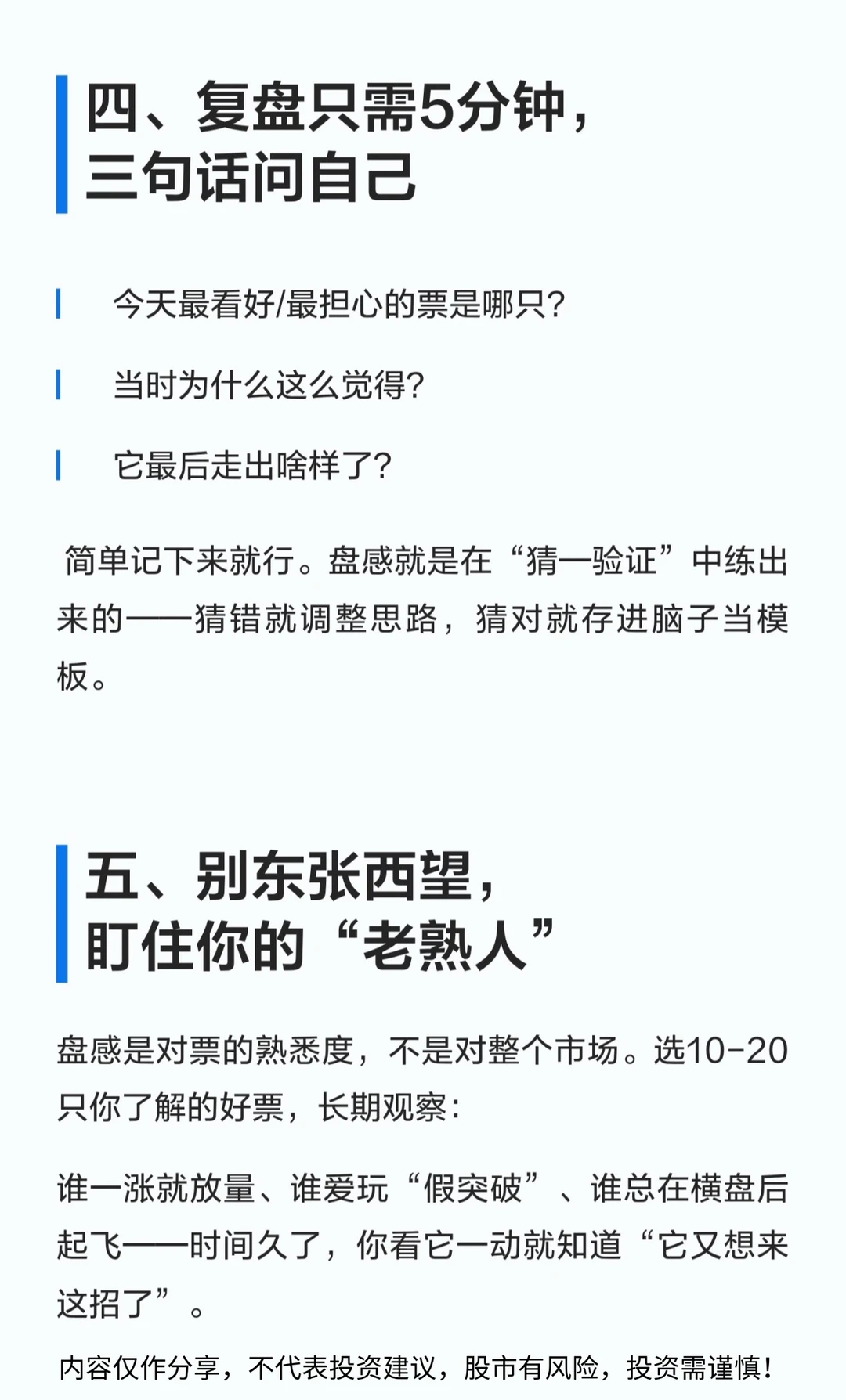 四、复盘只需5分钟，
三句话问自己

今天最看好/最担心的票是哪只？

当时为什么这么觉得？

它最后走出啥样了？

简单记下来就行。盘感就是在“猜—验证”中练出来的——猜错就调整思路，猜对就存进脑子当模板。

五、别东张西望，
盯住你的“老熟人”

盘感是对票的熟悉度，不是对整个市场。选10-20只你了解的好票，长期观察：

谁一涨就放量、谁爱玩“假突破”、谁总在横盘后起飞——时间久了，你看它一动就知道“它又想来这招了”。

内容仅作分享，不代表投资建议，股市有风险，投资需谨慎！